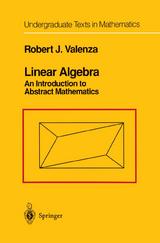 Undergraduate Texts in Mathematics

Robert J. Valenza

Linear Algebra
An Introduction to Abstract Mathematics

Springer